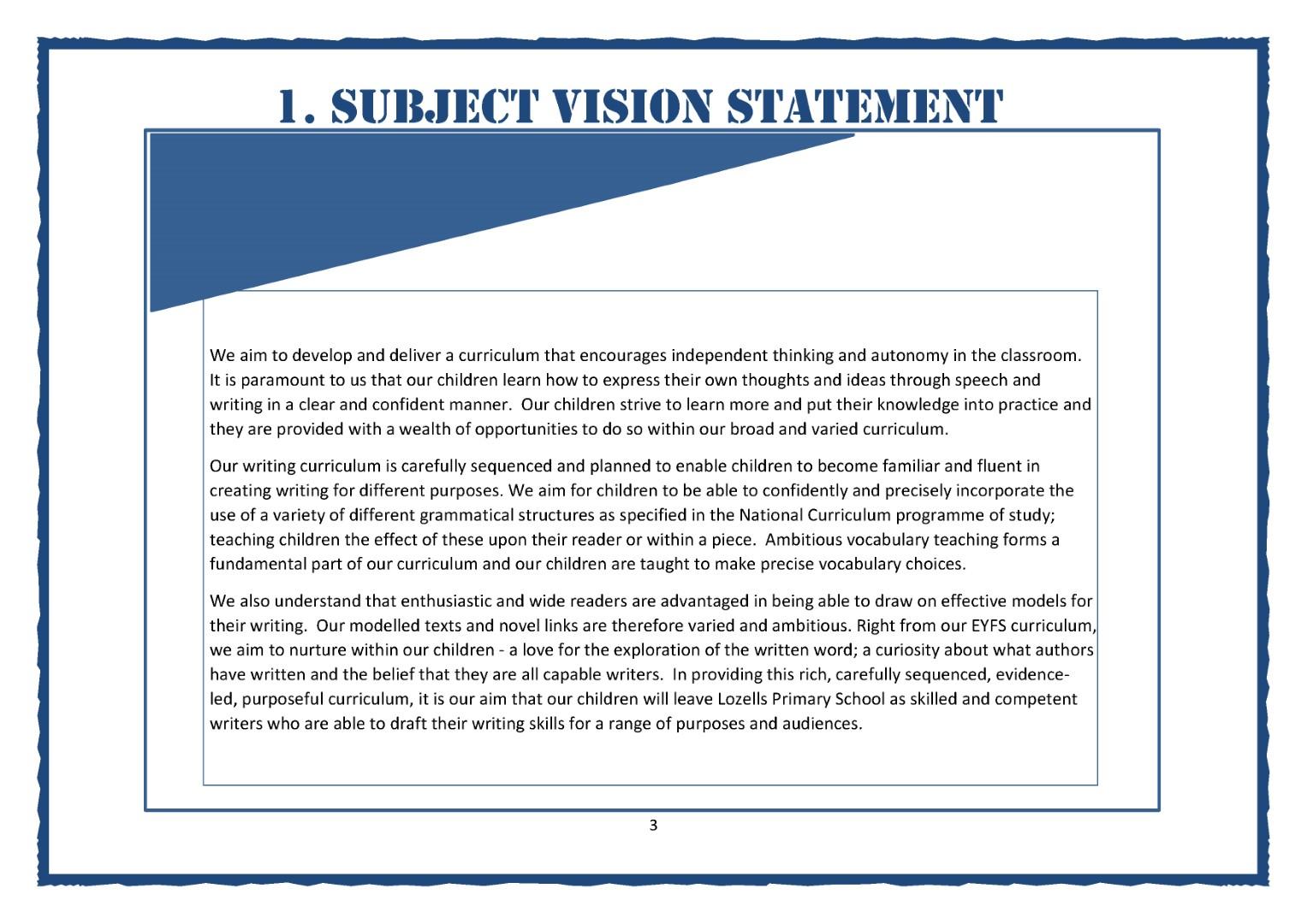 1. SUBJECT VISION STATEMENT

We aim to develop and deliver a curriculum that encourages independent thinking and autonomy in the classroom. It is paramount to us that our children learn how to express their own thoughts and ideas through speech and writing in a clear and confident manner. Our children strive to learn more and put their knowledge into practice and they are provided with a wealth of opportunities to do so within our broad and varied curriculum.

Our writing curriculum is carefully sequenced and planned to enable children to become familiar and fluent in creating writing for different purposes. We aim for children to be able to confidently and precisely incorporate the use of a variety of different grammatical structures as specified in the National Curriculum programme of study; teaching children the effect of these upon their reader or within a piece. Ambitious vocabulary teaching forms a fundamental part of our curriculum and our children are taught to make precise vocabulary choices.

We also understand that enthusiastic and wide readers are advantaged in being able to draw on effective models for their writing. Our modelled texts and novel links are therefore varied and ambitious. Right from our EYFS curriculum, we aim to nurture within our children - a love for the exploration of the written word; a curiosity about what authors have written and the belief that they are all capable writers. In providing this rich, carefully sequenced, evidence-led, purposeful curriculum, it is our aim that our children will leave Lozells Primary School as skilled and competent writers who are able to draft their writing skills for a range of purposes and audiences.

3